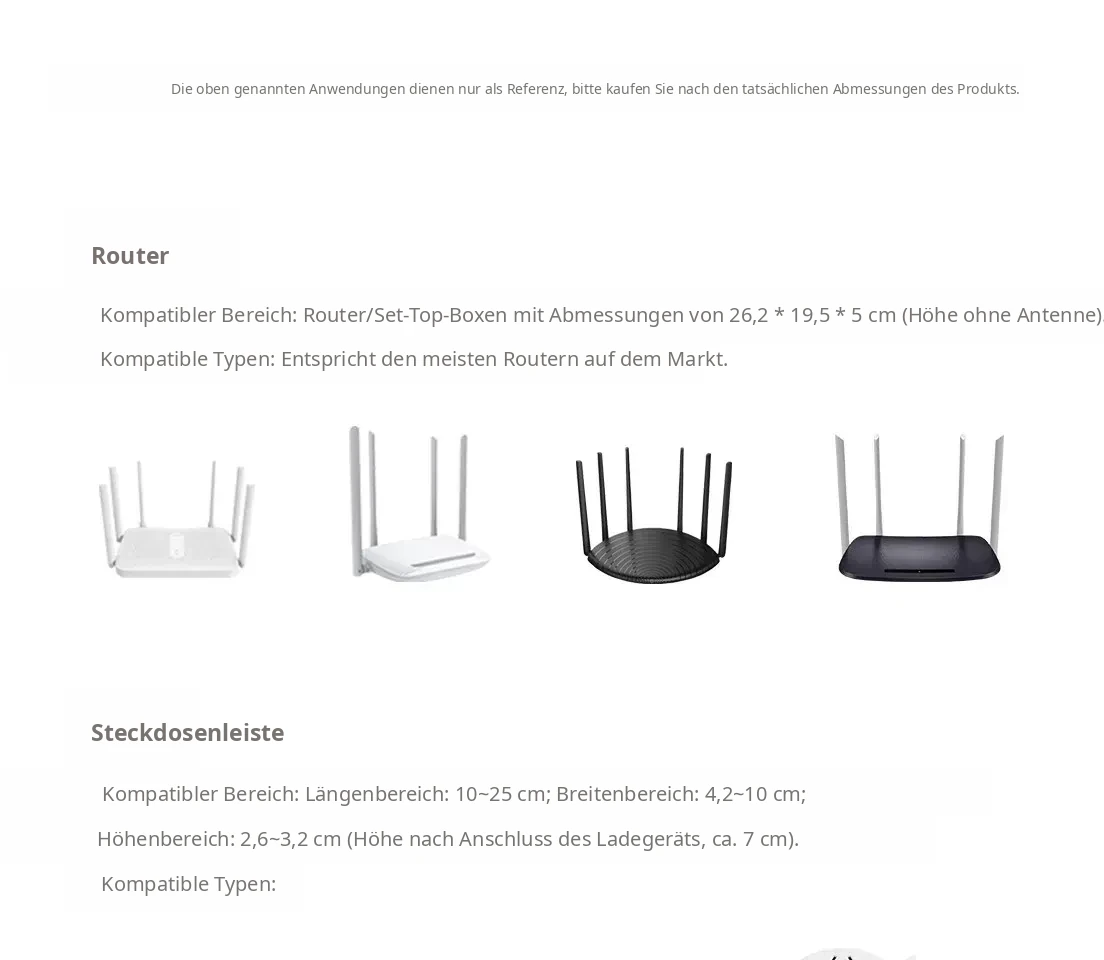 Die oben genannten Anwendungen dienen nur als Referenz, bitte kaufen Sie nach den tatsächlichen Abmessungen des Produkts.

Router

Kompatibler Bereich: Router/Set-Top-Boxen mit Abmessungen von 26,2 * 19,5 * 5 cm (Höhe ohne Antenne)

Kompatible Typen: Entspricht den meisten Routern auf dem Markt.

Steckdosenleiste

Kompatibler Bereich: Längenbereich: 10~25 cm; Breitenbereich: 4,2~10 cm;

Höhenbereich: 2,6~3,2 cm (Höhe nach Anschluss des Ladegeräts, ca. 7 cm).

Kompatible Typen: